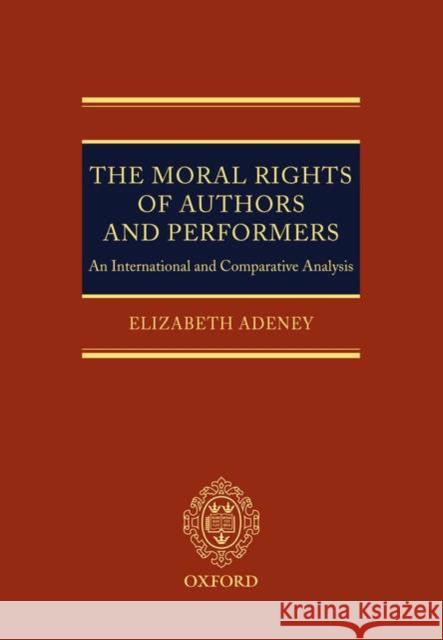 THE MORAL RIGHTS OF AUTHORS AND PERFORMERS

An International and Comparative Analysis

ELIZABETH ADENEY

OXFORD